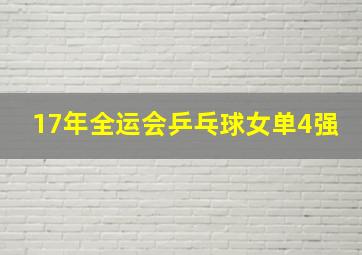 17年全运会乒乓球女单4强